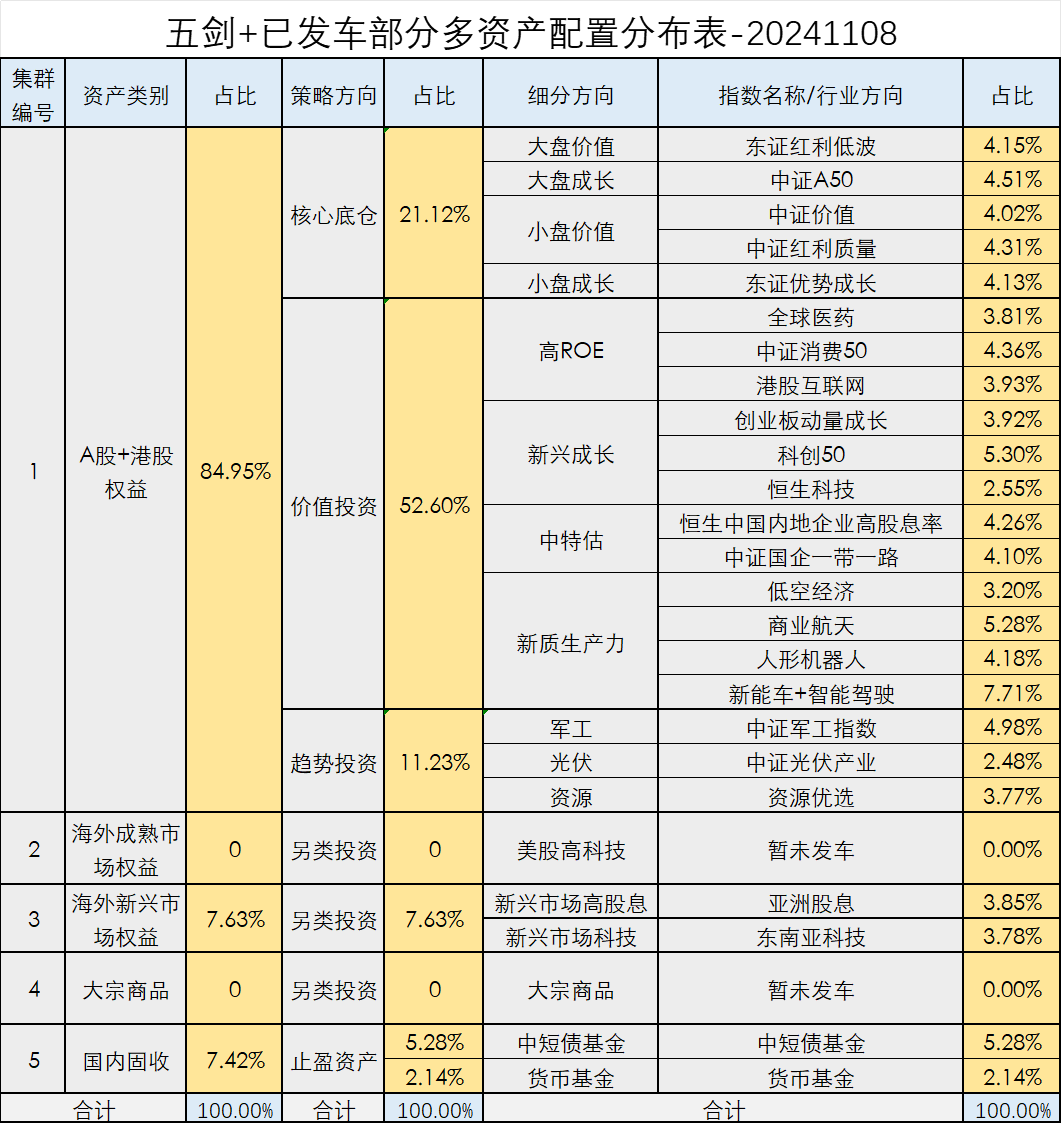 五剑+已发车部分多资产配置分布表-20241108

| 集群编号 | 资产类别 | 占比 | 策略方向 | 占比 | 细分方向 | 指数名称/行业方向 | 占比 |
|---|---|---|---|---|---|---|---|
| 1 | A股+港股权益 | 84.95% | 核心底仓 | 21.12% | 大盘价值 | 东证红利低波 | 4.15% |
| | | | | | 大盘成长 | 中证A50 | 4.51% |
| | | | | | 小盘价值 | 中证价值 | 4.02% |
| | | | | | | 中证红利质量 | 4.31% |
| | | | | | 小盘成长 | 东证优势成长 | 4.13% |
| | | | 价值投资 | 52.60% | 高ROE | 全球医药 | 3.81% |
| | | | | | | 中证消费50 | 4.36% |
| | | | | | | 港股互联网 | 3.93% |
| | | | | | 新兴成长 | 创业板动量成长 | 3.92% |
| | | | | | | 科创50 | 5.30% |
| | | | | | | 恒生科技 | 2.55% |
| | | | | | 中特估 | 恒生中国内地企业高股息率 | 4.26% |
| | | | | | | 中证国企一带一路 | 4.10% |
| | | | | | 新质生产力 | 低空经济 | 3.20% |
| | | | | | | 商业航天 | 5.28% |
| | | | | | | 人形机器人 | 4.18% |
| | | | | | | 新能车+智能驾驶 | 7.71% |
| | | | 趋势投资 | 11.23% | 军工 | 中证军工指数 | 4.98% |
| | | | | | 光伏 | 中证光伏产业 | 2.48% |
| | | | | | 资源 | 资源优选 | 3.77% |
| 2 | 海外成熟市场权益 | 0 | 另类投资 | 0 | 美股高科技 | 暂未发车 | 0.00% |
| 3 | 海外新兴市场权益 | 7.63% | 另类投资 | 7.63% | 新兴市场高股息 | 亚洲股息 | 3.85% |
| | | | | | 新兴市场科技 | 东南亚科技 | 3.78% |
| 4 | 大宗商品 | 0 | 另类投资 | 0 | 大宗商品 | 暂未发车 | 0.00% |
| 5 | 国内固收 | 7.42% | 止盈资产 | 5.28% | 中短债基金 | 中短债基金 | 5.28% |
| | | | | 2.14% | 货币基金 | 货币基金 | 2.14% |
| 合计 | | 100.00% | 合计 | 100.00% | 合计 | | 100.00% |